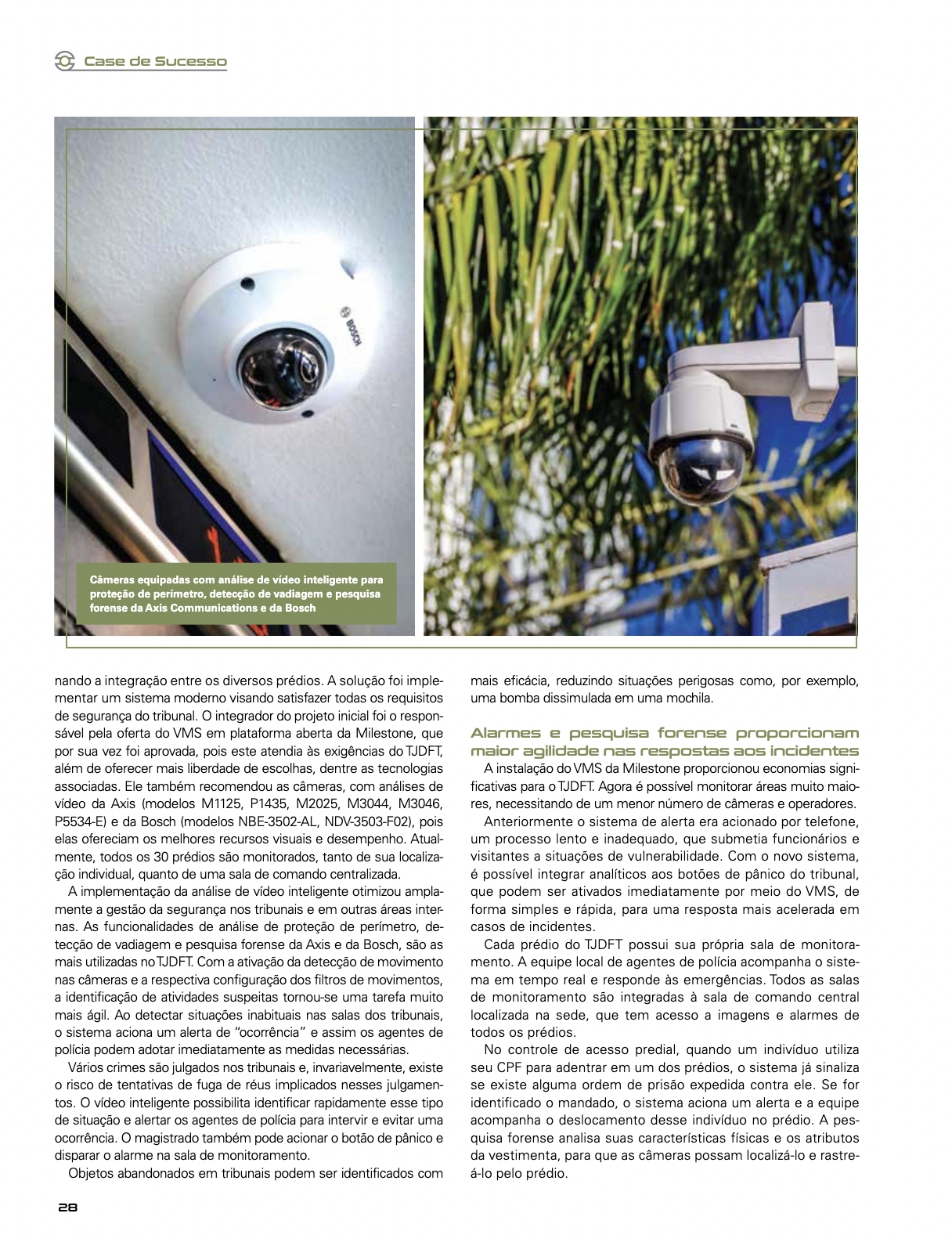 Case de Sucesso

BOSCH

Câmeras equipadas com análise de vídeo inteligente para proteção de perímetro, detecção de vadiagem e pesquisa forense da Axis Communications e da Bosch

nando a integração entre os diversos prédios. A solução foi implementar um sistema moderno visando satisfazer todas os requisitos de segurança do tribunal. O integrador do projeto inicial foi o responsável pela oferta do VMS em plataforma aberta da Milestone, que por sua vez foi aprovada, pois este atendia às exigências do TJDFT, além de oferecer mais liberdade de escolhas, dentre as tecnologias associadas. Ele também recomendou as câmeras, com análises de vídeo da Axis (modelos M1125, P1435, M2025, M3044, M3046, P5534-E) e da Bosch (modelos NBE-3502-AL, NDV-3503-F02), pois elas ofereciam os melhores recursos visuais e desempenho. Atualmente, todos os 30 prédios são monitorados, tanto de sua localização individual, quanto de uma sala de comando centralizada.

A implementação da análise de vídeo inteligente otimizou amplamente a gestão da segurança nos tribunais e em outras áreas internas. As funcionalidades de análise de proteção de perímetro, detecção de vadiagem e pesquisa forense da Axis e da Bosch, são as mais utilizadas no TJDFT. Com a ativação da detecção de movimento nas câmeras e a respectiva configuração dos filtros de movimentos, a identificação de atividades suspeitas tornou-se uma tarefa muito mais ágil. Ao detectar situações inabituais nas salas dos tribunais, o sistema aciona um alerta de "ocorrência" e assim os agentes de polícia podem adotar imediatamente as medidas necessárias.

Vários crimes são julgados nos tribunais e, invariavelmente, existe o risco de tentativas de fuga de réus implicados nesses julgamentos. O vídeo inteligente possibilita identificar rapidamente esse tipo de situação e alertar os agentes de polícia para intervir e evitar uma ocorrência. O magistrado também pode acionar o botão de pânico e disparar o alarme na sala de monitoramento.

Objetos abandonados em tribunais podem ser identificados com mais eficácia, reduzindo situações perigosas como, por exemplo, uma bomba dissimulada em uma mochila.

Alarmes e pesquisa forense proporcionam maior agilidade nas respostas aos incidentes

A instalação do VMS da Milestone proporcionou economias significativas para o TJDFT. Agora é possível monitorar áreas muito maiores, necessitando de um menor número de câmeras e operadores.

Anteriormente o sistema de alerta era acionado por telefone, um processo lento e inadequado, que submetia funcionários e visitantes a situações de vulnerabilidade. Com o novo sistema, é possível integrar analíticos aos botões de pânico do tribunal, que podem ser ativados imediatamente por meio do VMS, de forma simples e rápida, para uma resposta mais acelerada em casos de incidentes.

Cada prédio do TJDFT possui sua própria sala de monitoramento. A equipe local de agentes de polícia acompanha o sistema em tempo real e responde às emergências. Todos as salas de monitoramento são integradas à sala de comando central localizada na sede, que tem acesso a imagens e alarmes de todos os prédios.

No controle de acesso predial, quando um indivíduo utiliza seu CPF para adentrar em um dos prédios, o sistema já sinaliza se existe alguma ordem de prisão expedida contra ele. Se for identificado o mandado, o sistema aciona um alerta e a equipe acompanha o deslocamento desse indivíduo no prédio. A pesquisa forense analisa suas características físicas e os atributos da vestimenta, para que as câmeras possam localizá-lo e rastreá-lo pelo prédio.

28